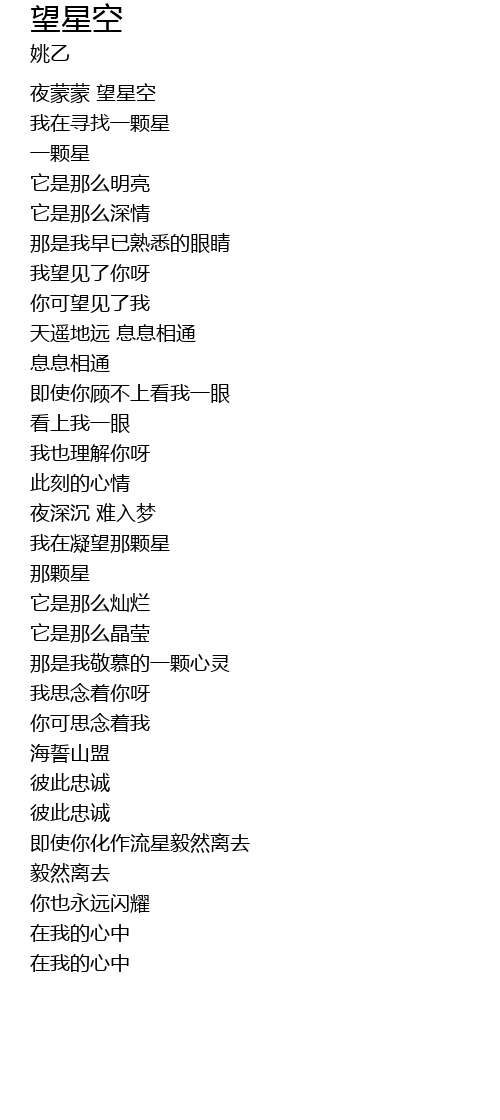 望星空
姚乙

夜蒙蒙 望星空
我在寻找一颗星
一颗星
它是那么明亮
它是那么深情
那是我早已熟悉的眼睛
我望见了你呀
你可望见了我
天遥地远 息息相通
息息相通
即使你顾不上看我一眼
看上我一眼
我也理解你呀
此刻的心情
夜深沉 难入梦
我在凝望那颗星
那颗星
它是那么灿烂
它是那么晶莹
那是我敬慕的一颗心灵
我思念着你呀
你可思念着我
海誓山盟
彼此忠诚
彼此忠诚
即使你化作流星毅然离去
毅然离去
你也永远闪耀
在我的心中
在我的心中